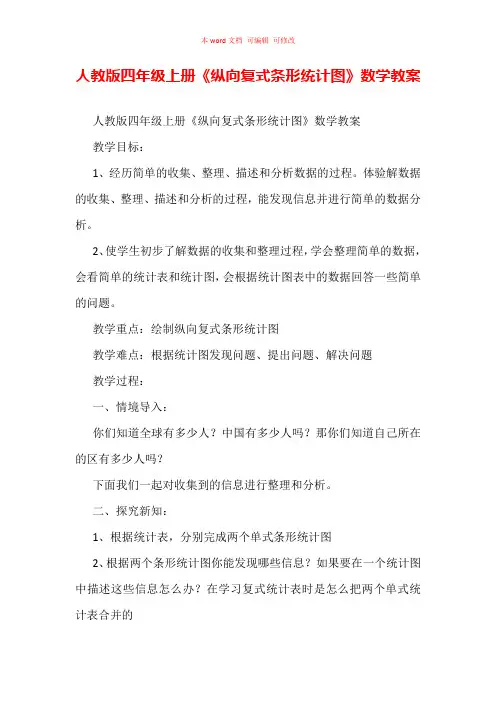 本 word 文档 可编辑 可修改

人教版四年级上册《纵向复式条形统计图》数学教案

人教版四年级上册《纵向复式条形统计图》数学教案

教学目标：

1、经历简单的收集、整理、描述和分析数据的过程。体验解数据的收集、整理、描述和分析的过程，能发现信息并进行简单的数据分析。

2、使学生初步了解数据的收集和整理过程，学会整理简单的数据，会看简单的统计表和统计图，会根据统计图表中的数据回答一些简单的问题。

教学重点：绘制纵向复式条形统计图

教学难点：根据统计图发现问题、提出问题、解决问题

教学过程：

一、情境导入：

你们知道全球有多少人？中国有多少人吗？那你们知道自己所在的区有多少人吗？

下面我们一起对收集到的信息进行整理和分析。

二、探究新知：

1、根据统计表，分别完成两个单式条形统计图

2、根据两个条形统计图你能发现哪些信息？如果要在一个统计图中描述这些信息怎么办？在学习复式统计表时是怎么把两个单式统计表合并的